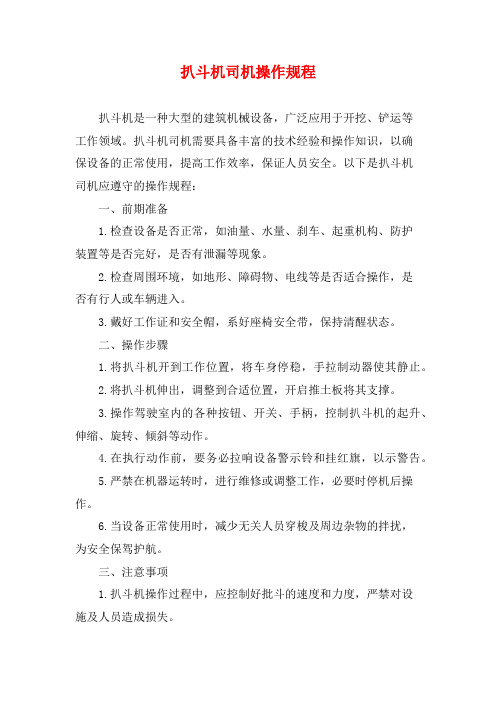 扒斗机司机操作规程

扒斗机是一种大型的建筑机械设备，广泛应用于开挖、铲运等工作领域。扒斗机司机需要具备丰富的技术经验和操作知识，以确保设备的正常使用，提高工作效率，保证人员安全。以下是扒斗机司机应遵守的操作规程：

一、前期准备

1.检查设备是否正常，如油量、水量、刹车、起重机构、防护装置等是否完好，是否有泄漏等现象。

2.检查周围环境，如地形、障碍物、电线等是否适合操作，是否有行人或车辆进入。

3.戴好工作证和安全帽，系好座椅安全带，保持清醒状态。

二、操作步骤

1.将扒斗机开到工作位置，将车身停稳，手拉制动器使其静止。

2.将扒斗机伸出，调整到合适位置，开启推土板将其支撑。

3.操作驾驶室内的各种按钮、开关、手柄，控制扒斗机的起升、伸缩、旋转、倾斜等动作。

4.在执行动作前，要务必拉响设备警示铃和挂红旗，以示警告。

5.严禁在机器运转时，进行维修或调整工作，必要时停机后操作。

6.当设备正常使用时，减少无关人员穿梭及周边杂物的拌扰，为安全保驾护航。

三、注意事项

1.扒斗机操作过程中，应控制好批斗的速度和力度，严禁对设施及人员造成损失。